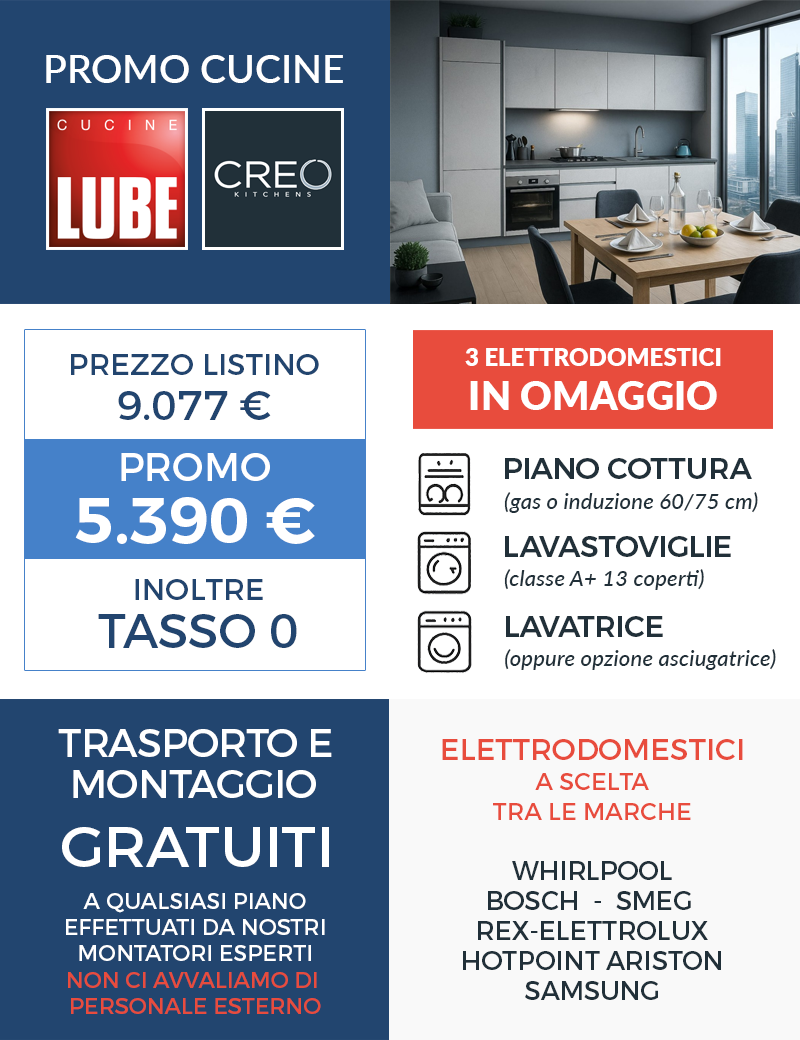 PROMO CUCINE

CUCINE
LUBE

CREO
KITCHENS

PREZZO LISTINO
9.077 €

PROMO
5.390 €

INOLTRE
TASSO 0

3 ELETTRODOMESTICI
IN OMAGGIO

PIANO COTTURA
(gas o induzione 60/75 cm)

LAVASTOVIGLIE
(classe A+ 13 coperti)

LAVATRICE
(oppure opzione asciugatrice)

TRASPORTO E MONTAGGIO
GRATUITI

A QUALSIASI PIANO EFFETTUATI DA NOSTRI MONTATORI ESPERTI
NON CI AVVALIAMO DI PERSONALE ESTERNO

ELETTRODOMESTICI
A SCELTA
TRA LE MARCHE

WHIRLPOOL
BOSCH - SMEG
REX-ELETTROLUX
HOTPOINT ARISTON
SAMSUNG